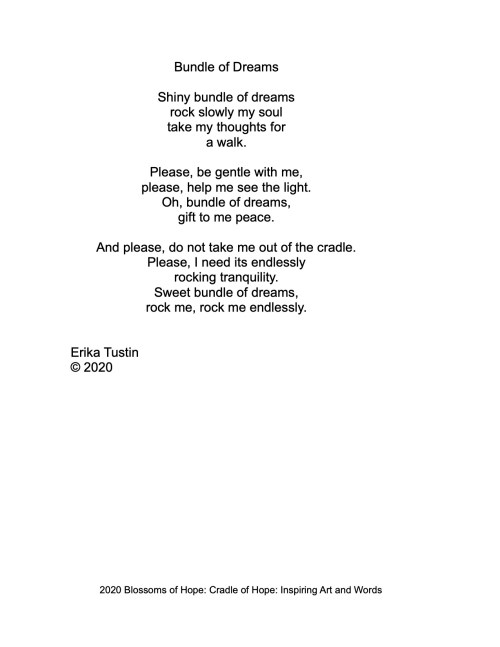 Bundle of Dreams

Shiny bundle of dreams
rock slowly my soul
take my thoughts for
a walk.

Please, be gentle with me,
please, help me see the light.
Oh, bundle of dreams,
gift to me peace.

And please, do not take me out of the cradle.
Please, I need its endlessly
rocking tranquility.
Sweet bundle of dreams,
rock me, rock me endlessly.

Erika Tustin
© 2020

2020 Blossoms of Hope: Cradle of Hope: Inspiring Art and Words